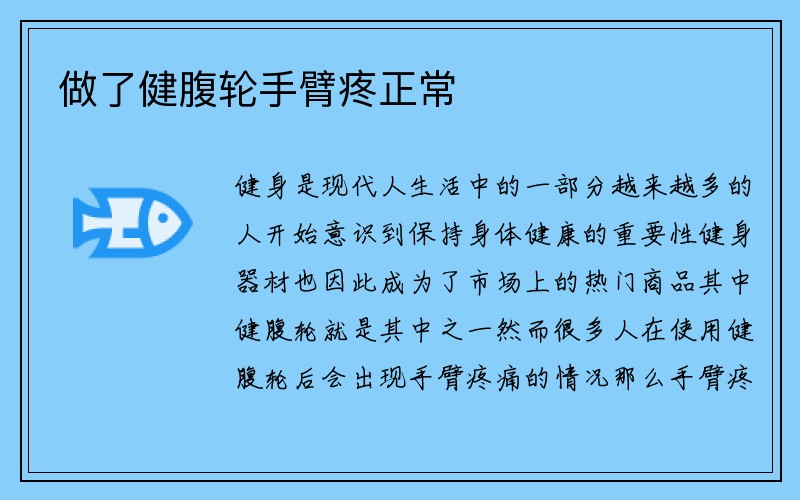 做了健腹轮手臂疼正常

健身是现代人生活中的一部分越来越多的人开始意识到保持身体健康的重要性健身器材也因此成为了市场上的热门商品其中健腹轮就是其中之一然而很多人在使用健腹轮后会出现手臂疼痛的情况那么手臂疼